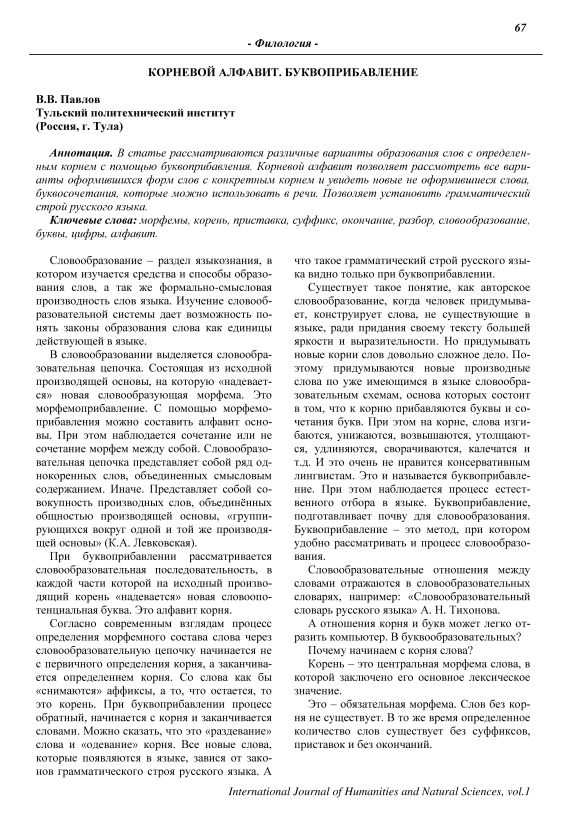 67

- Филология -

КОРНЕВОЙ АЛФАВИТ. БУКВОПРИБАВЛЕНИЕ

В.В. Павлов
Тульский политехнический институт
(Россия, г. Тула)

Аннотация. В статье рассматриваются различные варианты образования слов с определенным корнем с помощью буквоприбавления. Корневой алфавит позволяет рассмотреть все варианты оформившихся форм слов с конкретным корнем и увидеть новые не оформившиеся слова, буквосочетания, которые можно использовать в речи. Позволяет установить грамматический строй русского языка.

Ключевые слова: морфемы, корень, приставка, суффикс, окончание, разбор, словообразование, буквы, цифры, алфавит.

Словообразование – раздел языкознания, в котором изучается средства и способы образования слов, а так же формально-смысловая производность слов языка. Изучение словообразовательной системы дает возможность понять законы образования слова как единицы действующей в языке.

В словообразовании выделяется словообразовательная цепочка. Состоящая из исходной производящей основы, на которую «надевается» новая словообразующая морфема. Это морфемоприбавление. С помощью морфемоприбавления можно составить алфавит основы. При этом наблюдается сочетание или не сочетание морфем между собой. Словообразовательная цепочка представляет собой ряд однокоренных слов, объединенных смысловым содержанием. Иначе. Представляет собой совокупность производных слов, объединённых общностью производящей основы, «группирующихся вокруг одной и той же производящей основы» (К.А. Левковская).

При буквоприбавлении рассматривается словообразовательная последовательность, в каждой части которой на исходный производящий корень «надевается» новая словоопотенциальная буква. Это алфавит корня.

Согласно современным взглядам процесс определения морфемного состава слова через словообразовательную цепочку начинается не с первичного определения корня, а заканчивается определением корня. Со слова как бы «снимаются» аффиксы, а то, что остается, то это корень. При буквоприбавлении процесс обратный, начинается с корня и заканчивается словами. Можно сказать, что это «раздевание» слова и «одевание» корня. Все новые слова, которые появляются в языке, завися от законов грамматического строя русского языка. А что такое грамматический строй русского языка видно только при буквоприбавлении.

Существует такое понятие, как авторское словообразование, когда человек придумывает, конструирует слова, не существующие в языке, ради придания своему тексту большей яркости и выразительности. Но придумывать новые корни слов довольно сложное дело. Поэтому придумываются новые производные слова по уже имеющимся в языке словообразовательным схемам, основа которых состоит в том, что к корню прибавляются буквы и сочетания букв. При этом на корне, слова изгибаются, унижаются, возвышаются, утолщаются, удлиняются, сворачиваются, калечатся и т.д. И это очень не нравится консервативным лингвистам. Это и называется буквоприбавление. При этом наблюдается процесс естественного отбора в языке. Буквоприбавление, подготавливает почву для словообразования. Буквоприбавление – это метод, при котором удобно рассматривать и процесс словообразования.

Словообразовательные отношения между словами отражаются в словообразовательных словарях, например: «Словообразовательный словарь русского языка» А. Н. Тихонова.

А отношения корня и букв может легко отразить компьютер. В буквообразовательных?

Почему начинаем с корня слова?

Корень – это центральная морфема слова, в которой заключено его основное лексическое значение.

Это – обязательная морфема. Слов без корня не существует. В то же время определенное количество слов существует без суффиксов, приставок и без окончаний.

International Journal of Humanities and Natural Sciences, vol.1